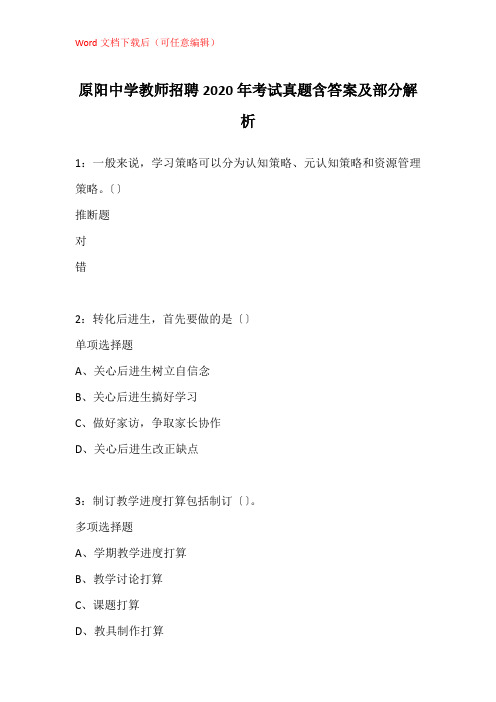 Word 文档下载后（可任意编辑）

原阳中学教师招聘 2020 年考试真题含答案及部分解析

1：一般来说，学习策略可以分为认知策略、元认知策略和资源管理策略。〔〕

推断题

对

错

2：转化后进生，首先要做的是〔〕

单项选择题

A、关心后进生树立自信念

B、关心后进生搞好学习

C、做好家访，争取家长协作

D、关心后进生改正缺点

3：制订教学进度打算包括制订〔〕。

多项选择题

A、学期教学进度打算

B、教学讨论打算

C、课题打算

D、教具制作打算